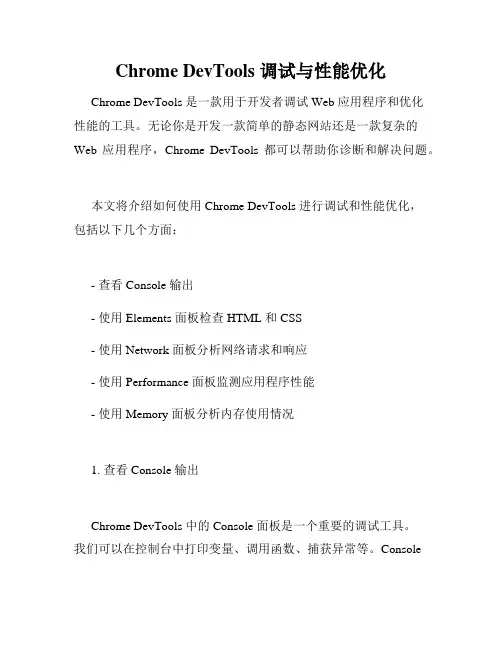 Chrome DevTools 调试与性能优化

Chrome DevTools 是一款用于开发者调试 Web 应用程序和优化性能的工具。无论你是开发一款简单的静态网站还是一款复杂的 Web 应用程序，Chrome DevTools 都可以帮助你诊断和解决问题。

本文将介绍如何使用 Chrome DevTools 进行调试和性能优化，包括以下几个方面：

- 查看 Console 输出

- 使用 Elements 面板检查 HTML 和 CSS

- 使用 Network 面板分析网络请求和响应

- 使用 Performance 面板监测应用程序性能

- 使用 Memory 面板分析内存使用情况

1. 查看 Console 输出

Chrome DevTools 中的 Console 面板是一个重要的调试工具。我们可以在控制台中打印变量、调用函数、捕获异常等。Console